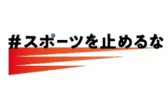 #スポーツを止めるな